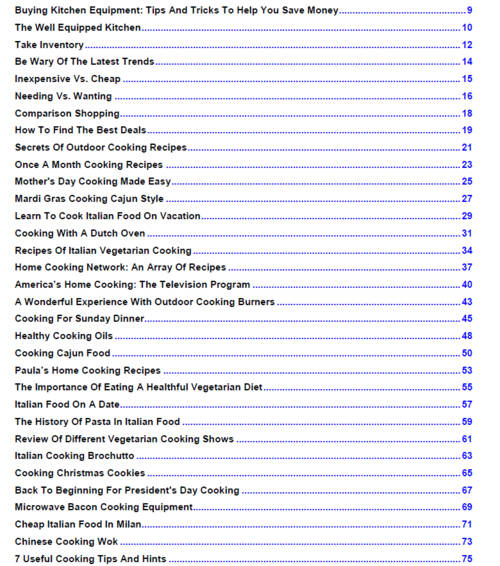 Buying Kitchen Equipment: Tips And Tricks To Help You Save Money 9
The Well Equipped Kitchen 10
Take Inventory 12
Be Wary Of The Latest Trends 14
Inexpensive Vs. Cheap 15
Needing Vs. Wanting 16
Comparison Shopping 18
How To Find The Best Deals 19
Secrets Of Outdoor Cooking Recipes 21
Once A Month Cooking Recipes 23
Mother's Day Cooking Made Easy 25
Mardi Gras Cooking Cajun Style 27
Learn To Cook Italian Food On Vacation 29
Cooking With A Dutch Oven 31
Recipes Of Italian Vegetarian Cooking 34
Home Cooking Network: An Array Of Recipes 37
America's Home Cooking: The Television Program 40
A Wonderful Experience With Outdoor Cooking Burners 43
Cooking For Sunday Dinner 45
Healthy Cooking Oils 48
Cooking Cajun Food 50
Paula's Home Cooking Recipes 53
The Importance Of Eating A Healthful Vegetarian Diet 55
Italian Food On A Date 57
The History Of Pasta In Italian Food 59
Review Of Different Vegetarian Cooking Shows 61
Italian Cooking Brochutto 63
Cooking Christmas Cookies 65
Back To Beginning For President's Day Cooking 67
Microwave Bacon Cooking Equipment 69
Cheap Italian Food In Milan 71
Chinese Cooking Wok 73
7 Useful Cooking Tips And Hints 75